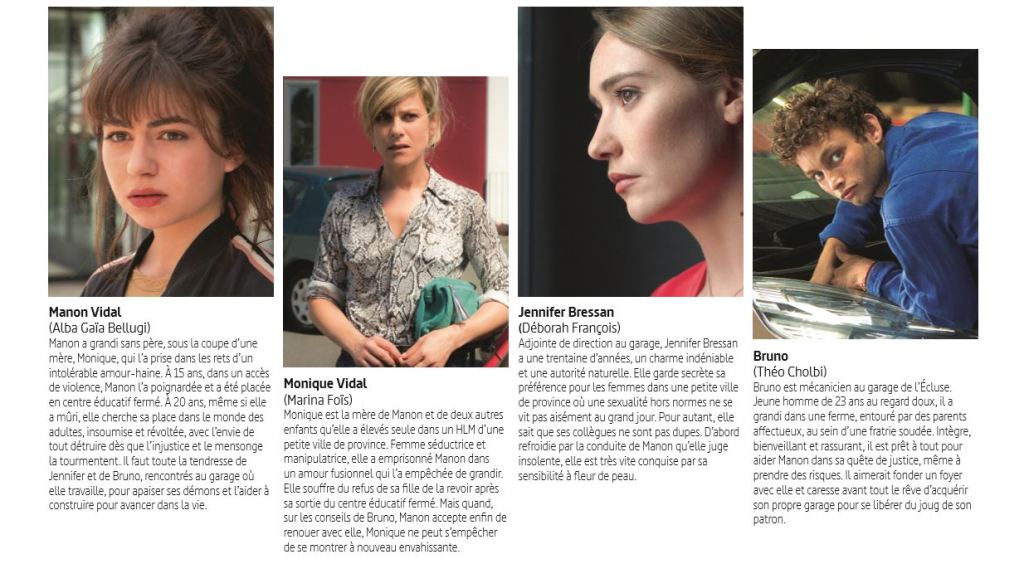 Manon Vidal
(Alba Gaïa Bellugi)
Manon a grandi sans père, sous la coupe d'une mère, Monique, qui l'a prise dans les rets d'un intolérable amour-haine. À 15 ans, dans un accès de violence, Manon l'a poignardée et a été placée en centre éducatif fermé. À 20 ans, même si elle a mûri, elle cherche sa place dans le monde des adultes, insoumise et révoltée, avec l'envie de tout détruire dès que l'injustice et le mensonge la tourmentent. Il faut toute la tendresse de Jennifer et de Bruno, rencontrés au garage où elle travaille, pour apaiser ses démons et l'aider à construire pour avancer dans la vie.

Monique Vidal
(Marina Foïs)
Monique est la mère de Manon et de deux autres enfants qu'elle a élevés seule dans un HLM d'une petite ville de province. Femme séductrice et manipulatrice, elle a emprisonné Manon dans un amour fusionnel qui l'a empêchée de grandir. Elle souffre du refus de sa fille de la revoir après sa sortie du centre éducatif fermé. Mais quand, sur les conseils de Bruno, Manon accepte enfin de renouer avec elle, Monique ne peut s'empêcher de se montrer à nouveau envahissante.

Jennifer Bressan
(Déborah François)
Adjointe de direction au garage, Jennifer Bressan a une trentaine d'années, un charme indéniable et une autorité naturelle. Elle garde secrète sa préférence pour les femmes dans une petite ville de province où une sexualité hors normes ne se vit pas aisément au grand jour. Pour autant, elle sait que ses collègues ne sont pas dupes. D'abord refroidie par la conduite de Manon qu'elle juge insolente, elle est très vite conquise par sa sensibilité à fleur de peau.

Bruno
(Théo Cholbi)
Bruno est mécanicien au garage de l'Écluse. Jeune homme de 23 ans au regard doux, il a grandi dans une ferme, entouré par des parents affectueux, au sein d'une fratrie soudée. Intègre, bienveillant et rassurant, il est prêt à tout pour aider Manon dans sa quête de justice, même à prendre des risques. Il aimerait fonder un foyer avec elle et caresse avant tout le rêve d'acquérir son propre garage pour se libérer du joug de son patron.